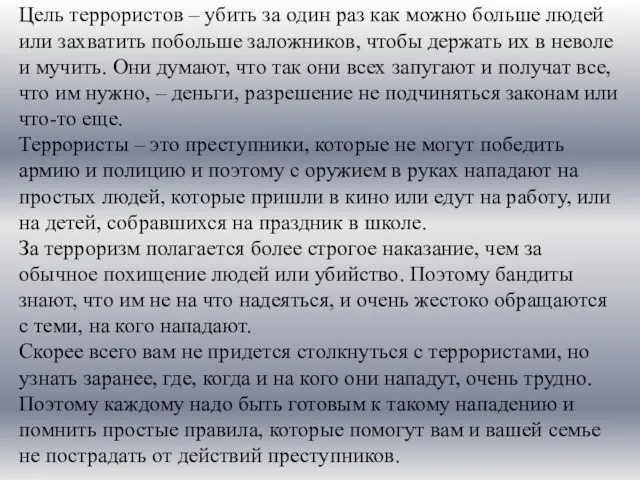 Цель террористов – убить за один раз как можно больше людей или захватить побольше заложников, чтобы держать их в неволе и мучить. Они думают, что так они всех запугают и получат все, что им нужно, – деньги, разрешение не подчиняться законам или что-то еще.
Террористы – это преступники, которые не могут победить армию и полицию и поэтому с оружием в руках нападают на простых людей, которые пришли в кино или едут на работу, или на детей, собравшихся на праздник в школе.
За терроризм полагается более строгое наказание, чем за обычное похищение людей или убийство. Поэтому бандиты знают, что им не на что надеяться, и очень жестоко обращаются с теми, на кого нападают.
Скорее всего вам не придется столкнуться с террористами, но узнать заранее, где, когда и на кого они нападут, очень трудно. Поэтому каждому надо быть готовым к такому нападению и помнить простые правила, которые помогут вам и вашей семье не пострадать от действий преступников.